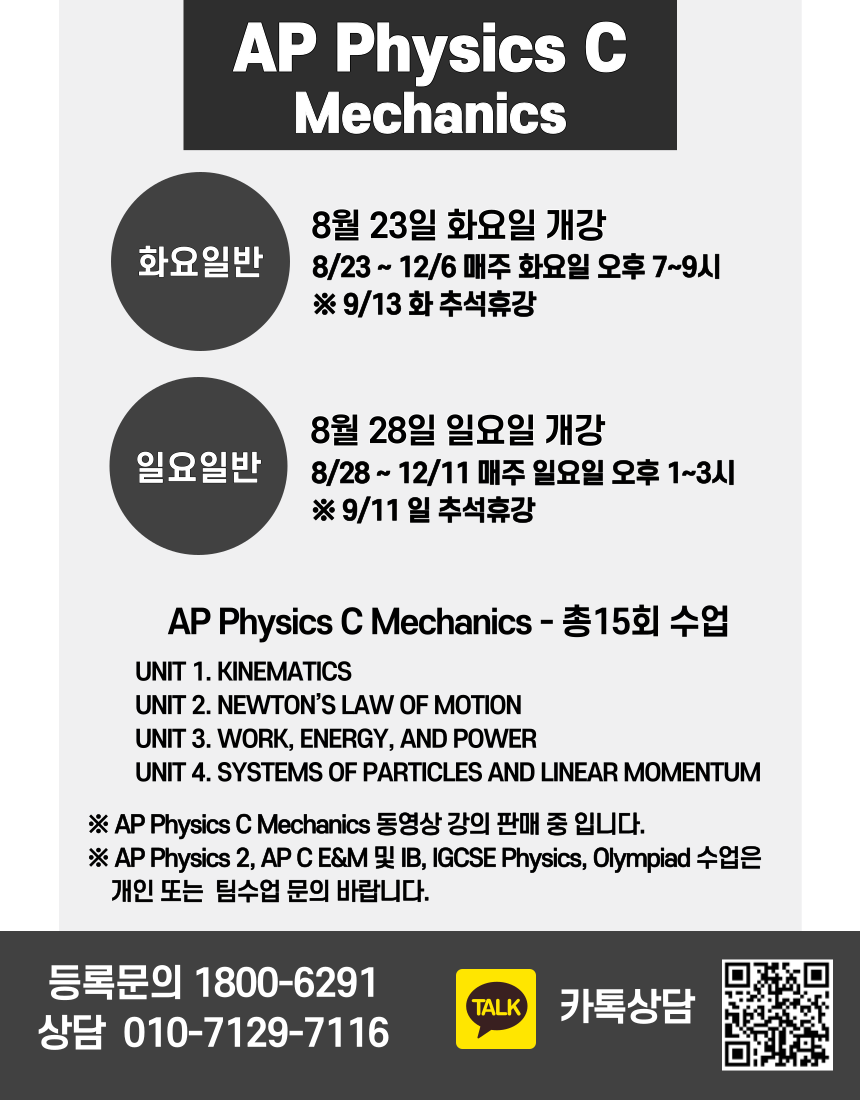 AP Physics C
Mechanics

화요일반

8월 23일 화요일 개강
8/23 ~ 12/6 매주 화요일 오후 7~9시
※ 9/13 화 추석휴강

일요일반

8월 28일 일요일 개강
8/28 ~ 12/11 매주 일요일 오후 1~3시
※ 9/11 일 추석휴강

AP Physics C Mechanics - 총15회 수업

UNIT 1. KINEMATICS
UNIT 2. NEWTON'S LAW OF MOTION
UNIT 3. WORK, ENERGY, AND POWER
UNIT 4. SYSTEMS OF PARTICLES AND LINEAR MOMENTUM

※ AP Physics C Mechanics 동영상 강의 판매 중 입니다.
※ AP Physics 2, AP C E&M 및 IB, IGCSE Physics, Olympiad 수업은 개인 또는 팀수업 문의 바랍니다.

등록문의 1800-6291
상담 010-7129-7116

TALK
카톡상담